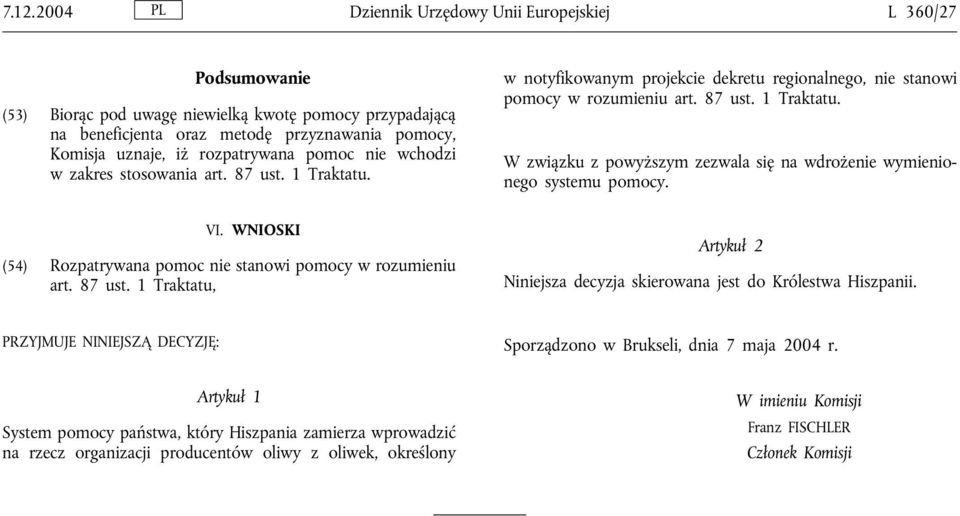 7.12.2004 PL Dziennik Urzędowy Unii Europejskiej L 360/27

Podsumowanie

(53) Biorąc pod uwagę niewielką kwotę pomocy przypadającą na beneficjenta oraz metodę przyznawania pomocy, Komisja uznaje, iż rozpatrywana pomoc nie wchodzi w zakres stosowania art. 87 ust. 1 Traktatu.

VI. WNIOSKI

(54) Rozpatrywana pomoc nie stanowi pomocy w rozumieniu art. 87 ust. 1 Traktatu,

PRZYJMUJE NINIEJSZĄ DECYZJĘ:

Artykuł 1

System pomocy państwa, który Hiszpania zamierza wprowadzić na rzecz organizacji producentów oliwy z oliwek, określony w notyfikowanym projekcie dekretu regionalnego, nie stanowi pomocy w rozumieniu art. 87 ust. 1 Traktatu.

W związku z powyższym zezwala się na wdrożenie wymienionego systemu pomocy.

Artykuł 2

Niniejsza decyzja skierowana jest do Królestwa Hiszpanii.

Sporządzono w Brukseli, dnia 7 maja 2004 r.

W imieniu Komisji
Franz FISCHLER
Członek Komisji